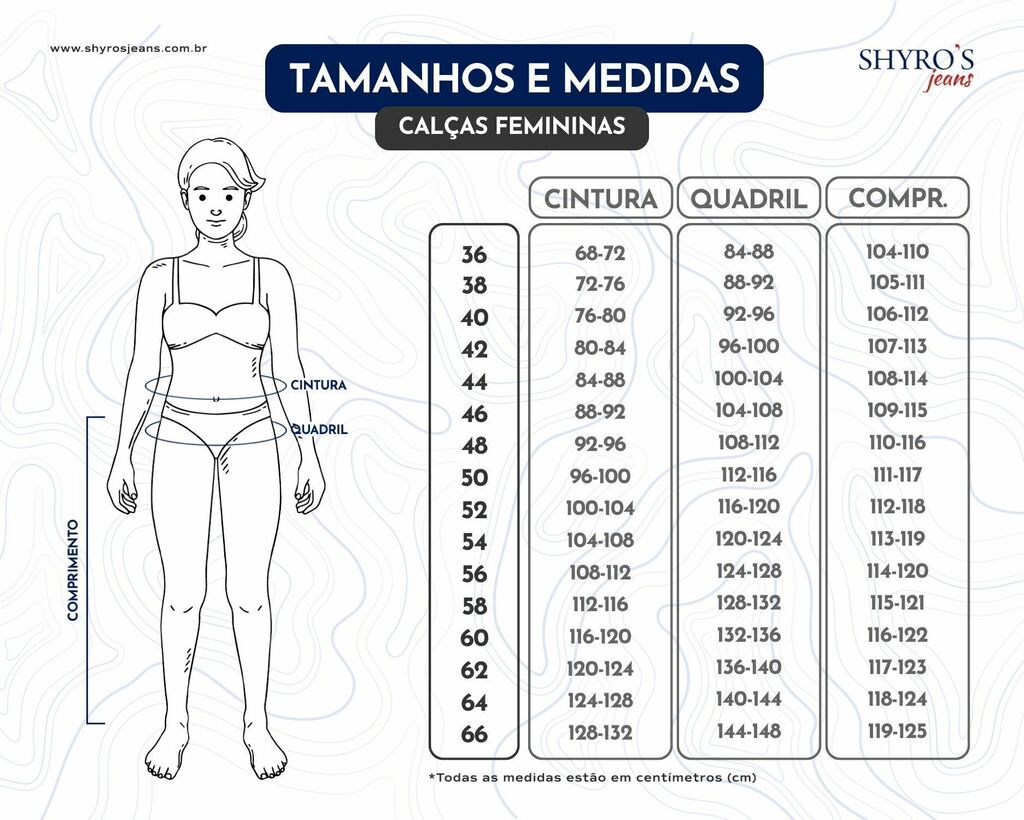 www.shyrosjeans.com.br

TAMANHOS E MEDIDAS

CALÇAS FEMININAS

SHYRO'S jeans

CINTURA

QUADRIL

COMPRIMENTO

| | CINTURA | QUADRIL | COMPR. |
|---|---|---|---|
| 36 | 68-72 | 84-88 | 104-110 |
| 38 | 72-76 | 88-92 | 105-111 |
| 40 | 76-80 | 92-96 | 106-112 |
| 42 | 80-84 | 96-100 | 107-113 |
| 44 | 84-88 | 100-104 | 108-114 |
| 46 | 88-92 | 104-108 | 109-115 |
| 48 | 92-96 | 108-112 | 110-116 |
| 50 | 96-100 | 112-116 | 111-117 |
| 52 | 100-104 | 116-120 | 112-118 |
| 54 | 104-108 | 120-124 | 113-119 |
| 56 | 108-112 | 124-128 | 114-120 |
| 58 | 112-116 | 128-132 | 115-121 |
| 60 | 116-120 | 132-136 | 116-122 |
| 62 | 120-124 | 136-140 | 117-123 |
| 64 | 124-128 | 140-144 | 118-124 |
| 66 | 128-132 | 144-148 | 119-125 |

*Todas as medidas estão em centímetros (cm)